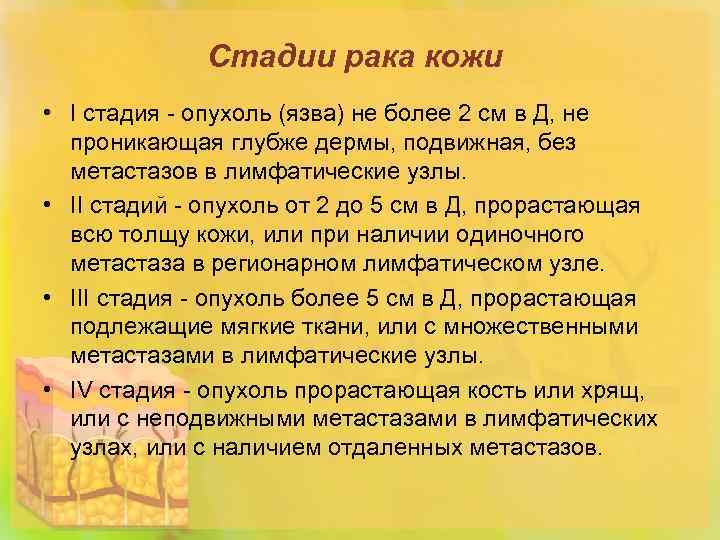 Стадии рака кожи

• I стадия - опухоль (язва) не более 2 см в Д, не проникающая глубже дермы, подвижная, без метастазов в лимфатические узлы.

• II стадий - опухоль от 2 до 5 см в Д, прорастающая всю толщу кожи, или при наличии одиночного метастаза в регионарном лимфатическом узле.

• III стадия - опухоль более 5 см в Д, прорастающая подлежащие мягкие ткани, или с множественными метастазами в лимфатические узлы.

• IV стадия - опухоль прорастающая кость или хрящ, или с неподвижными метастазами в лимфатических узлах, или с наличием отдаленных метастазов.